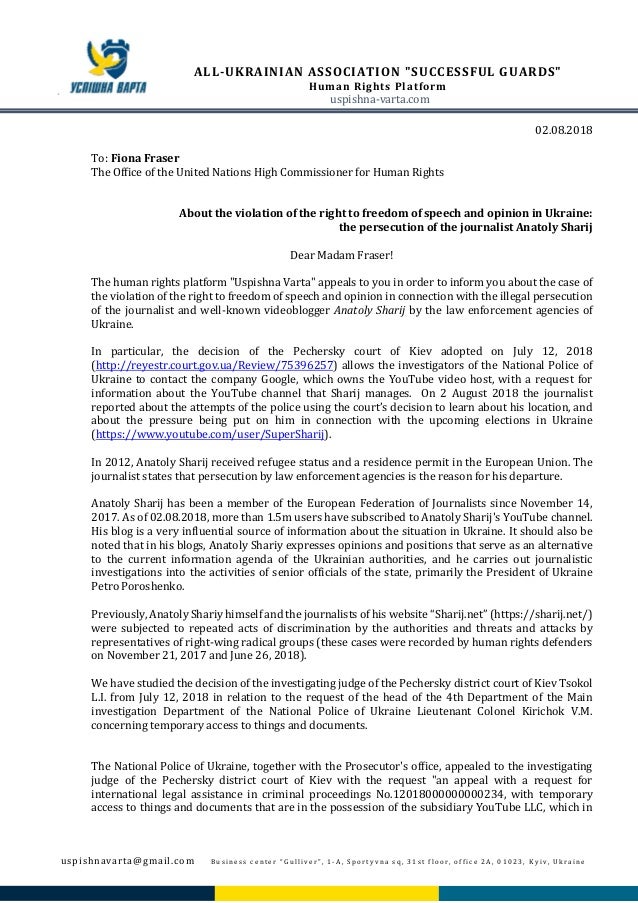 УСПІШНА ВАРТА

ALL-UKRAINIAN ASSOCIATION "SUCCESSFUL GUARDS"
Human Rights Platform
uspishna-varta.com

02.08.2018

To: Fiona Fraser
The Office of the United Nations High Commissioner for Human Rights

About the violation of the right to freedom of speech and opinion in Ukraine: the persecution of the journalist Anatoly Sharij

Dear Madam Fraser!

The human rights platform "Uspishna Varta" appeals to you in order to inform you about the case of the violation of the right to freedom of speech and opinion in connection with the illegal persecution of the journalist and well-known videoblogger Anatoly Sharij by the law enforcement agencies of Ukraine.

In particular, the decision of the Pechersky court of Kiev adopted on July 12, 2018 (http://reyestr.court.gov.ua/Review/75396257) allows the investigators of the National Police of Ukraine to contact the company Google, which owns the YouTube video host, with a request for information about the YouTube channel that Sharij manages. On 2 August 2018 the journalist reported about the attempts of the police using the court's decision to learn about his location, and about the pressure being put on him in connection with the upcoming elections in Ukraine (https://www.youtube.com/user/SuperSharij).

In 2012, Anatoly Sharij received refugee status and a residence permit in the European Union. The journalist states that persecution by law enforcement agencies is the reason for his departure.

Anatoly Sharij has been a member of the European Federation of Journalists since November 14, 2017. As of 02.08.2018, more than 1.5m users have subscribed to Anatoly Sharij's YouTube channel. His blog is a very influential source of information about the situation in Ukraine. It should also be noted that in his blogs, Anatoly Shariy expresses opinions and positions that serve as an alternative to the current information agenda of the Ukrainian authorities, and he carries out journalistic investigations into the activities of senior officials of the state, primarily the President of Ukraine Petro Poroshenko.

Previously, Anatoly Shariy himself and the journalists of his website "Sharij.net" (https://sharij.net/) were subjected to repeated acts of discrimination by the authorities and threats and attacks by representatives of right-wing radical groups (these cases were recorded by human rights defenders on November 21, 2017 and June 26, 2018).

We have studied the decision of the investigating judge of the Pechersky district court of Kiev Tsokol L.I. from July 12, 2018 in relation to the request of the head of the 4th Department of the Main investigation Department of the National Police of Ukraine Lieutenant Colonel Kirichok V.M. concerning temporary access to things and documents.

The National Police of Ukraine, together with the Prosecutor's office, appealed to the investigating judge of the Pechersky district court of Kiev with the request "an appeal with a request for international legal assistance in criminal proceedings No.12018000000000234, with temporary access to things and documents that are in the possession of the subsidiary YouTube LLC, which in

uspishnavarta@gmail.com   Business center "Gulliver", 1-A, Sportyvna sq, 31st floor, office 2A, 01023, Kyiv, Ukraine